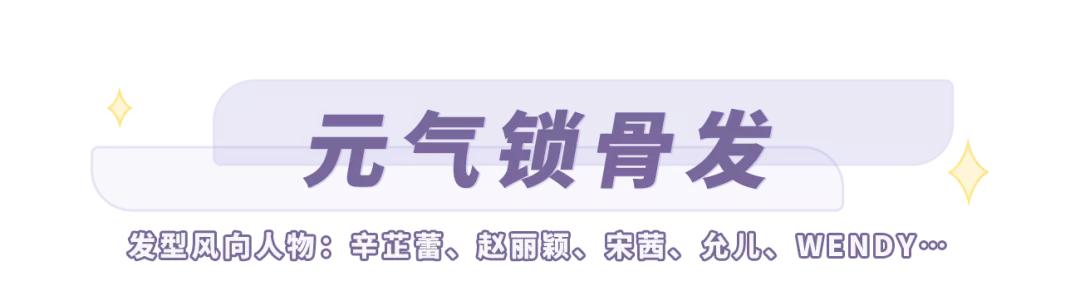 元气锁骨发

发型风向人物：辛芷蕾、赵丽颖、宋茜、允儿、WENDY…